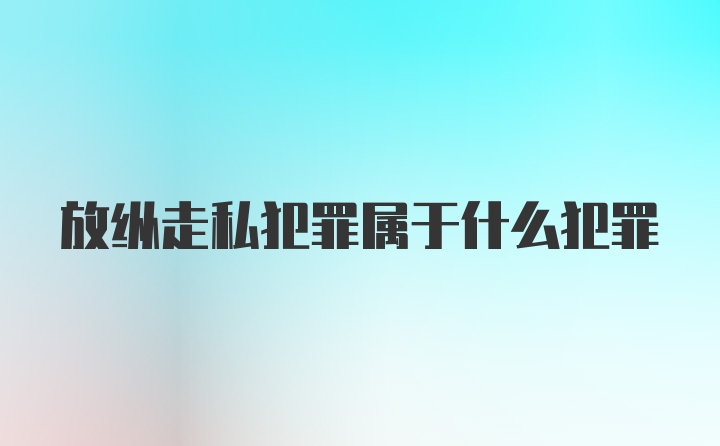 放纵走私犯罪属于什么犯罪